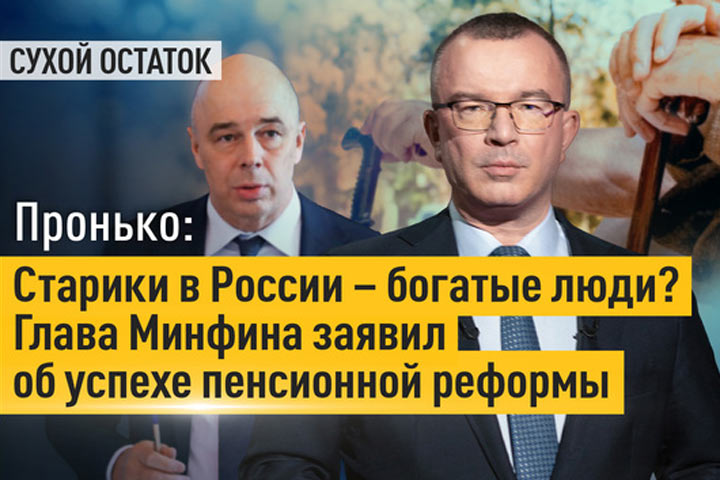 СУХОЙ ОСТАТОК

Пронько:

Старики в России – богатые люди? Глава Минфина заявил об успехе пенсионной реформы